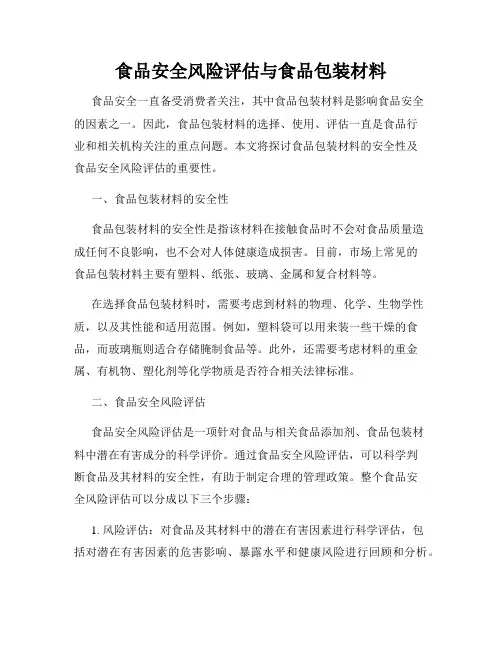 食品安全风险评估与食品包装材料

食品安全一直备受消费者关注，其中食品包装材料是影响食品安全的因素之一。因此，食品包装材料的选择、使用、评估一直是食品行业和相关机构关注的重点问题。本文将探讨食品包装材料的安全性及食品安全风险评估的重要性。

一、食品包装材料的安全性

食品包装材料的安全性是指该材料在接触食品时不会对食品质量造成任何不良影响，也不会对人体健康造成损害。目前，市场上常见的食品包装材料主要有塑料、纸张、玻璃、金属和复合材料等。

在选择食品包装材料时，需要考虑到材料的物理、化学、生物学性质，以及其性能和适用范围。例如，塑料袋可以用来装一些干燥的食品，而玻璃瓶则适合存储腌制食品等。此外，还需要考虑材料的重金属、有机物、塑化剂等化学物质是否符合相关法律标准。

二、食品安全风险评估

食品安全风险评估是一项针对食品与相关食品添加剂、食品包装材料中潜在有害成分的科学评价。通过食品安全风险评估，可以科学判断食品及其材料的安全性，有助于制定合理的管理政策。整个食品安全风险评估可以分成以下三个步骤：

1. 风险评估：对食品及其材料中的潜在有害因素进行科学评估，包括对潜在有害因素的危害影响、暴露水平和健康风险进行回顾和分析。